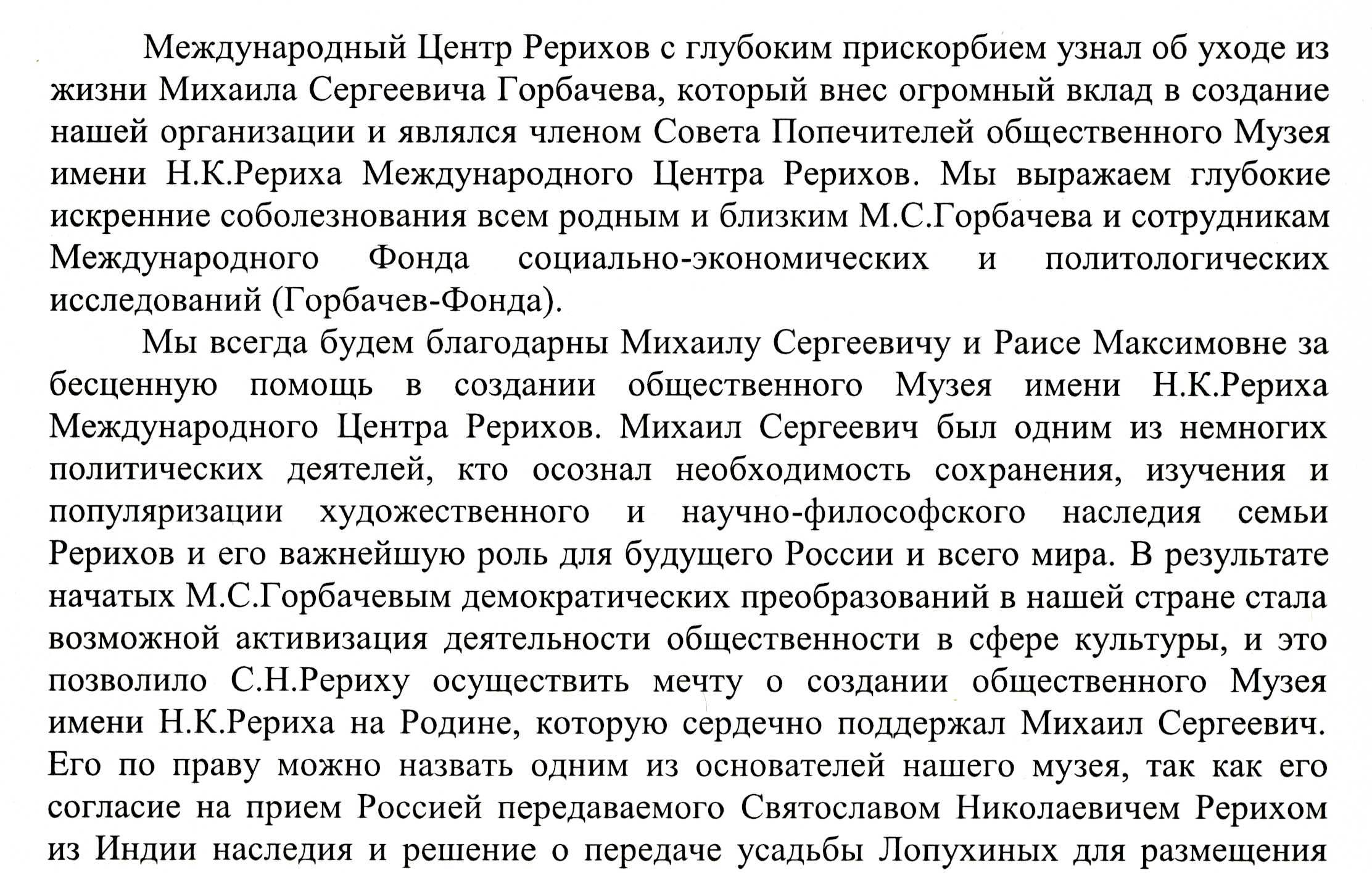 Международный Центр Рерихов с глубоким прискорбием узнал об уходе из жизни Михаила Сергеевича Горбачева, который внес огромный вклад в создание нашей организации и являлся членом Совета Попечителей общественного Музея имени Н.К.Рериха Международного Центра Рерихов. Мы выражаем глубокие искренние соболезнования всем родным и близким М.С.Горбачева и сотрудникам Международного Фонда социально-экономических и политологических исследований (Горбачев-Фонда).

Мы всегда будем благодарны Михаилу Сергеевичу и Раисе Максимовне за бесценную помощь в создании общественного Музея имени Н.К.Рериха Международного Центра Рерихов. Михаил Сергеевич был одним из немногих политических деятелей, кто осознал необходимость сохранения, изучения и популяризации художественного и научно-философского наследия семьи Рерихов и его важнейшую роль для будущего России и всего мира. В результате начатых М.С.Горбачевым демократических преобразований в нашей стране стала возможной активизация деятельности общественности в сфере культуры, и это позволило С.Н.Рериху осуществить мечту о создании общественного Музея имени Н.К.Рериха на Родине, которую сердечно поддержал Михаил Сергеевич. Его по праву можно назвать одним из основателей нашего музея, так как его согласие на прием Россией передаваемого Святославом Николаевичем Рерихом из Индии наследия и решение о передаче усадьбы Лопухиных для размещения